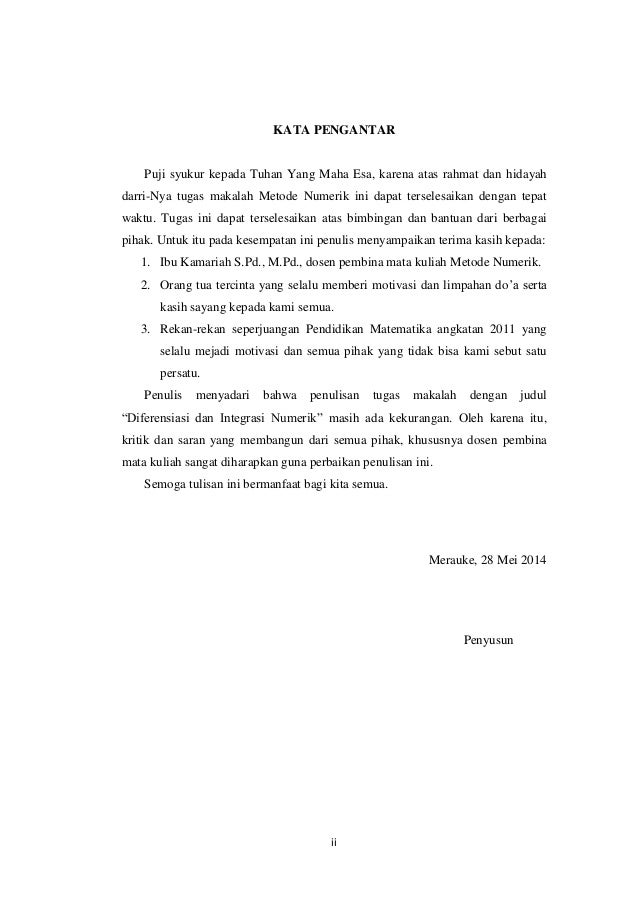 KATA PENGANTAR

Puji syukur kepada Tuhan Yang Maha Esa, karena atas rahmat dan hidayah darri-Nya tugas makalah Metode Numerik ini dapat terselesaikan dengan tepat waktu. Tugas ini dapat terselesaikan atas bimbingan dan bantuan dari berbagai pihak. Untuk itu pada kesempatan ini penulis menyampaikan terima kasih kepada:

1. Ibu Kamariah S.Pd., M.Pd., dosen pembina mata kuliah Metode Numerik.
2. Orang tua tercinta yang selalu memberi motivasi dan limpahan do'a serta kasih sayang kepada kami semua.
3. Rekan-rekan seperjuangan Pendidikan Matematika angkatan 2011 yang selalu mejadi motivasi dan semua pihak yang tidak bisa kami sebut satu persatu.

Penulis menyadari bahwa penulisan tugas makalah dengan judul "Diferensiasi dan Integrasi Numerik" masih ada kekurangan. Oleh karena itu, kritik dan saran yang membangun dari semua pihak, khususnya dosen pembina mata kuliah sangat diharapkan guna perbaikan penulisan ini.

Semoga tulisan ini bermanfaat bagi kita semua.

Merauke, 28 Mei 2014

Penyusun

ii